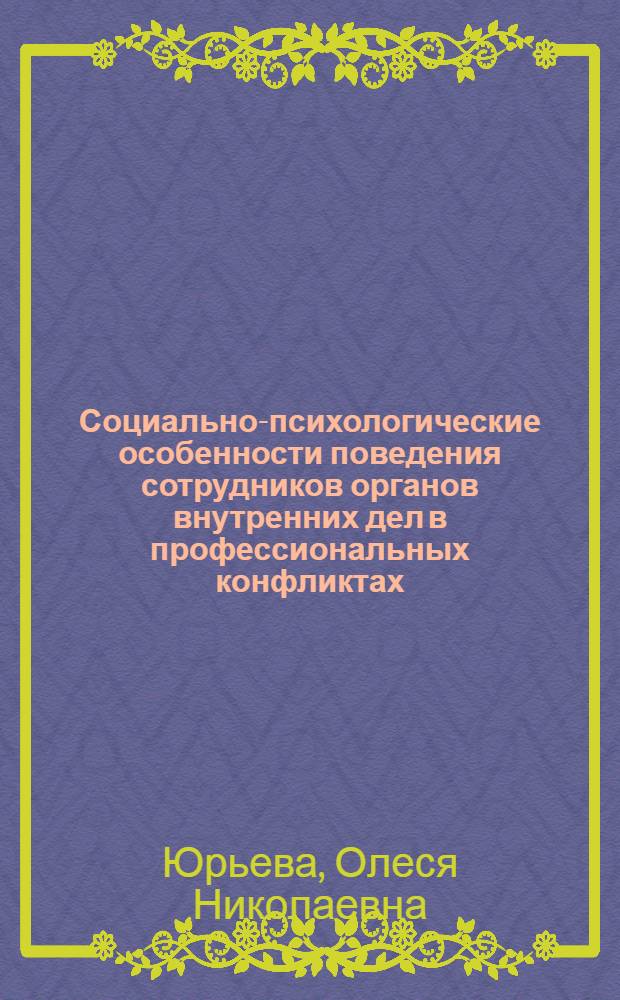 Социально-психологические особенности поведения сотрудников органов внутренних дел в профессиональных конфликтах

Юрьева, Олеся Николаевна